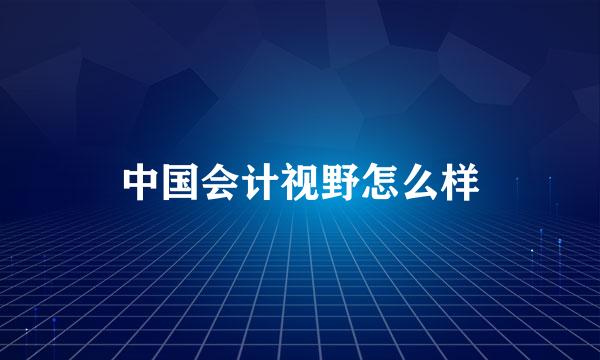 中国会计视野怎么样